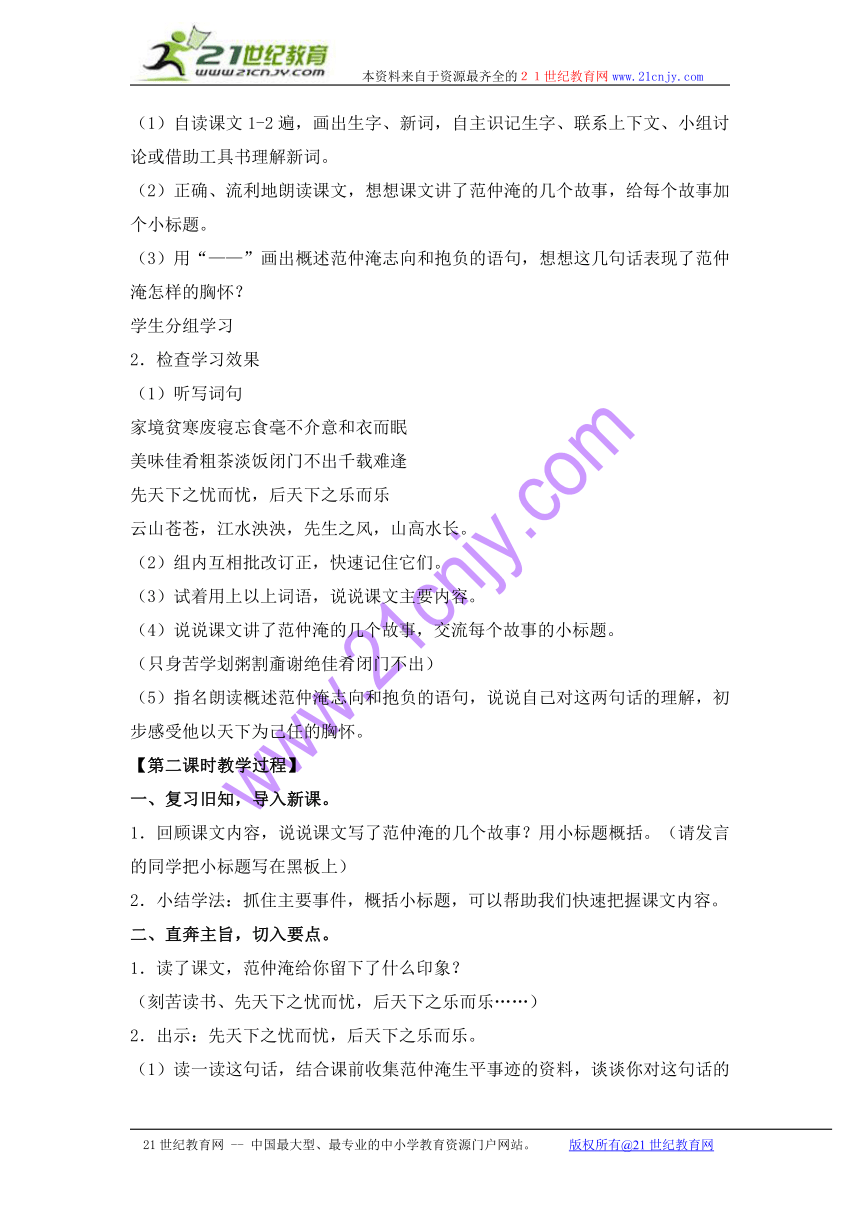 21世纪教育
www.21cnjy.com
本资料来自于资源最齐全的２１世纪教育网www.21cnjy.com

（1）自读课文1-2遍，画出生字、新词，自主识记生字、联系上下文、小组讨论或借助工具书理解新词。
（2）正确、流利地朗读课文，想想课文讲了范仲淹的几个故事，给每个故事加个小标题。
（3）用“——”画出概述范仲淹志向和抱负的语句，想想这几句话表现了范仲淹怎样的胸怀？
学生分组学习
2．检查学习效果
（1）听写词句
家境贫寒废寝忘食毫不介意和衣而眠
美味佳肴粗茶淡饭闭门不出千载难逢
先天下之忧而忧，后天下之乐而乐
云山苍苍，江水泱泱，先生之风，山高水长。
（2）组内互相批改订正，快速记住它们。
（3）试着用上以上词语，说说课文主要内容。
（4）说说课文讲了范仲淹的几个故事，交流每个故事的小标题。
（只身苦学划粥割齑谢绝佳肴闭门不出）
（5）指名朗读概述范仲淹志向和抱负的语句，说说自己对这两句话的理解，初步感受他以天下为己任的胸怀。
【第二课时教学过程】
一、复习旧知，导入新课。
1．回顾课文内容，说说课文写了范仲淹的几个故事？用小标题概括。（请发言的同学把小标题写在黑板上）
2．小结学法：抓住主要事件，概括小标题，可以帮助我们快速把握课文内容。
二、直奔主旨，切入要点。
1．读了课文，范仲淹给你留下了什么印象？
（刻苦读书、先天下之忧而忧，后天下之乐而乐……）
2．出示：先天下之忧而忧，后天下之乐而乐。
（1）读一读这句话，结合课前收集范仲淹生平事迹的资料，谈谈你对这句话的

www.21cnjy.com

21世纪教育网 -- 中国最大型、最专业的中小学教育资源门户网站。 版权所有@21世纪教育网